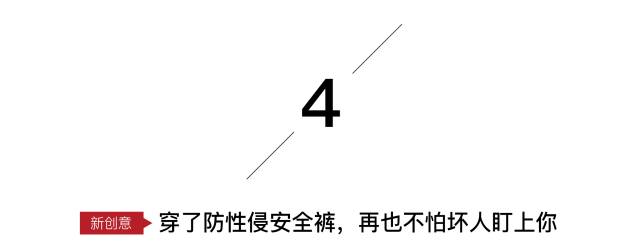 4

新创意 穿了防性侵安全裤，再也不怕坏人盯上你